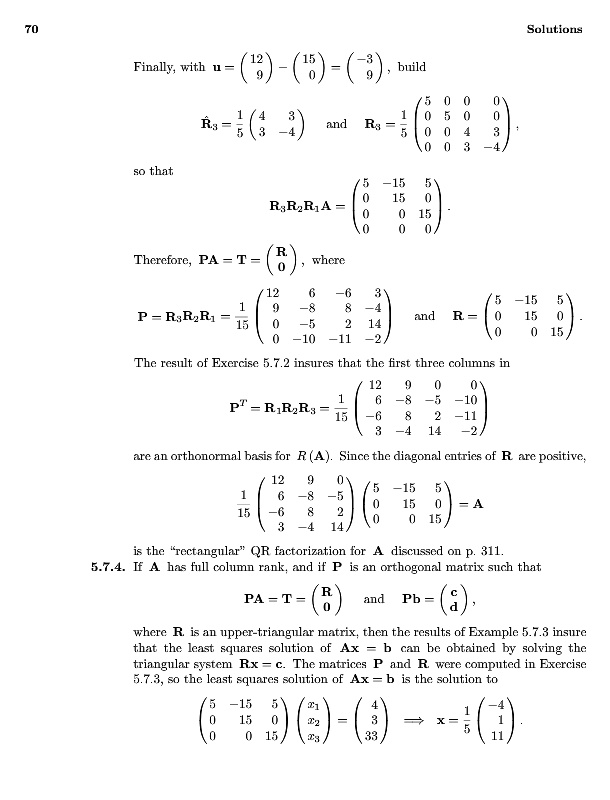 70 Solutions

Finally, with $\mathbf{u} = \begin{pmatrix} 12 \\ 9 \end{pmatrix} - \begin{pmatrix} 15 \\ 0 \end{pmatrix} = \begin{pmatrix} -3 \\ 9 \end{pmatrix}$, build

$$\hat{\mathbf{R}}_3 = \frac{1}{5}\begin{pmatrix} 4 & 3 \\ 3 & -4 \end{pmatrix} \quad \text{and} \quad \mathbf{R}_3 = \frac{1}{5}\begin{pmatrix} 5 & 0 & 0 & 0 \\ 0 & 5 & 0 & 0 \\ 0 & 0 & 4 & 3 \\ 0 & 0 & 3 & -4 \end{pmatrix},$$

so that

$$\mathbf{R}_3\mathbf{R}_2\mathbf{R}_1\mathbf{A} = \begin{pmatrix} 5 & -15 & 5 \\ 0 & 15 & 0 \\ 0 & 0 & 15 \\ 0 & 0 & 0 \end{pmatrix}.$$

Therefore, $\mathbf{PA} = \mathbf{T} = \begin{pmatrix} \mathbf{R} \\ \mathbf{0} \end{pmatrix}$, where

$$\mathbf{P} = \mathbf{R}_3\mathbf{R}_2\mathbf{R}_1 = \frac{1}{15}\begin{pmatrix} 12 & 6 & -6 & 3 \\ 9 & -8 & 8 & -4 \\ 0 & -5 & 2 & 14 \\ 0 & -10 & -11 & -2 \end{pmatrix} \quad \text{and} \quad \mathbf{R} = \begin{pmatrix} 5 & -15 & 5 \\ 0 & 15 & 0 \\ 0 & 0 & 15 \end{pmatrix}.$$

The result of Exercise 5.7.2 insures that the first three columns in

$$\mathbf{P}^T = \mathbf{R}_1\mathbf{R}_2\mathbf{R}_3 = \frac{1}{15}\begin{pmatrix} 12 & 9 & 0 & 0 \\ 6 & -8 & -5 & -10 \\ -6 & 8 & 2 & -11 \\ 3 & -4 & 14 & -2 \end{pmatrix}$$

are an orthonormal basis for $R(\mathbf{A})$. Since the diagonal entries of $\mathbf{R}$ are positive,

$$\frac{1}{15}\begin{pmatrix} 12 & 9 & 0 \\ 6 & -8 & -5 \\ -6 & 8 & 2 \\ 3 & -4 & 14 \end{pmatrix}\begin{pmatrix} 5 & -15 & 5 \\ 0 & 15 & 0 \\ 0 & 0 & 15 \end{pmatrix} = \mathbf{A}$$

is the "rectangular" QR factorization for $\mathbf{A}$ discussed on p. 311.

5.7.4. If $\mathbf{A}$ has full column rank, and if $\mathbf{P}$ is an orthogonal matrix such that

$$\mathbf{PA} = \mathbf{T} = \begin{pmatrix} \mathbf{R} \\ \mathbf{0} \end{pmatrix} \quad \text{and} \quad \mathbf{Pb} = \begin{pmatrix} \mathbf{c} \\ \mathbf{d} \end{pmatrix},$$

where $\mathbf{R}$ is an upper-triangular matrix, then the results of Example 5.7.3 insure that the least squares solution of $\mathbf{Ax} = \mathbf{b}$ can be obtained by solving the triangular system $\mathbf{Rx} = \mathbf{c}$. The matrices $\mathbf{P}$ and $\mathbf{R}$ were computed in Exercise 5.7.3, so the least squares solution of $\mathbf{Ax} = \mathbf{b}$ is the solution to

$$\begin{pmatrix} 5 & -15 & 5 \\ 0 & 15 & 0 \\ 0 & 0 & 15 \end{pmatrix}\begin{pmatrix} x_1 \\ x_2 \\ x_3 \end{pmatrix} = \begin{pmatrix} 4 \\ 3 \\ 33 \end{pmatrix} \implies \mathbf{x} = \frac{1}{5}\begin{pmatrix} -4 \\ 1 \\ 11 \end{pmatrix}.$$